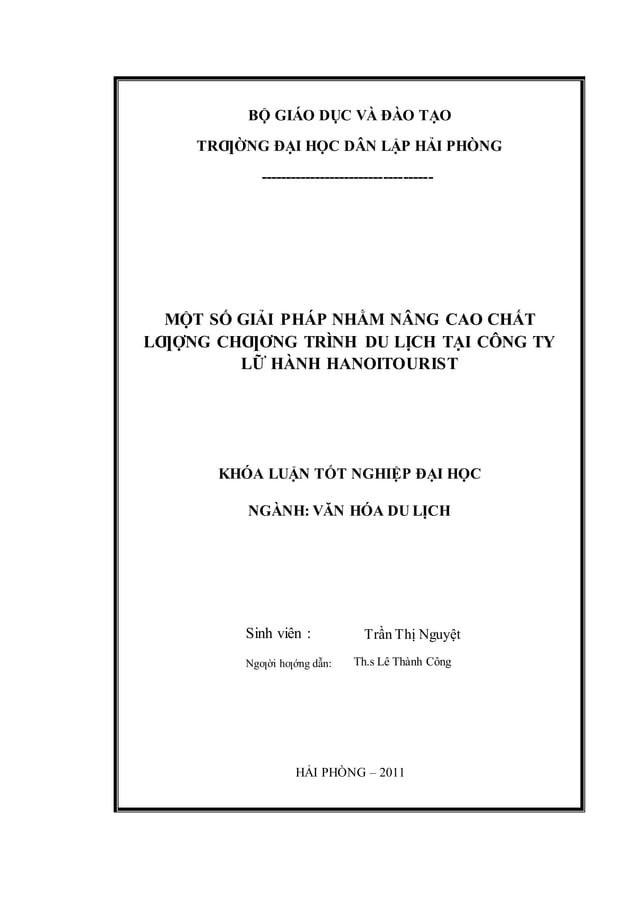 BỘ GIÁO DỤC VÀ ĐÀO TẠO

TRƢỜNG ĐẠI HỌC DÂN LẬP HẢI PHÒNG

-----------------------------------

MỘT SỐ GIẢI PHÁP NHẰM NÂNG CAO CHẤT LƢỢNG CHƢƠNG TRÌNH DU LỊCH TẠI CÔNG TY LỮ HÀNH HANOITOURIST

KHÓA LUẬN TỐT NGHIỆP ĐẠI HỌC

NGÀNH: VĂN HÓA DU LỊCH

Sinh viên : Trần Thị Nguyệt

Ngƣời hƣớng dẫn: Th.s Lê Thành Công

HẢI PHÒNG – 2011